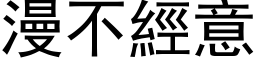 漫不經意